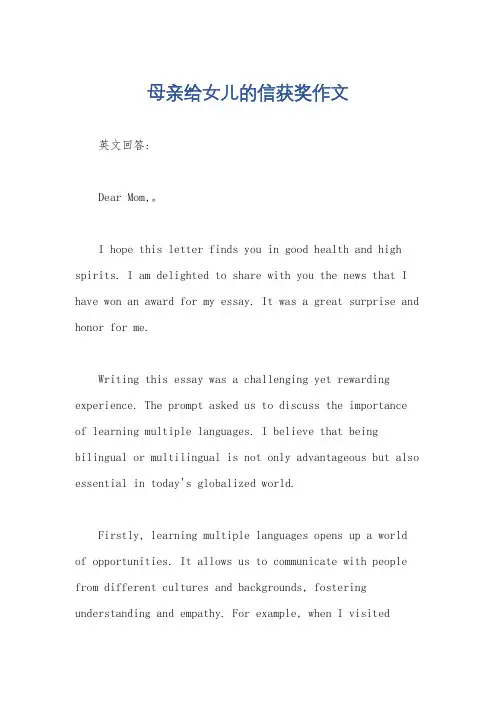 母亲给女儿的信获奖作文

英文回答:

Dear Mom,。

I hope this letter finds you in good health and high spirits. I am delighted to share with you the news that I have won an award for my essay. It was a great surprise and honor for me.

Writing this essay was a challenging yet rewarding experience. The prompt asked us to discuss the importance of learning multiple languages. I believe that being bilingual or multilingual is not only advantageous but also essential in today's globalized world.

Firstly, learning multiple languages opens up a world of opportunities. It allows us to communicate with people from different cultures and backgrounds, fostering understanding and empathy. For example, when I visited